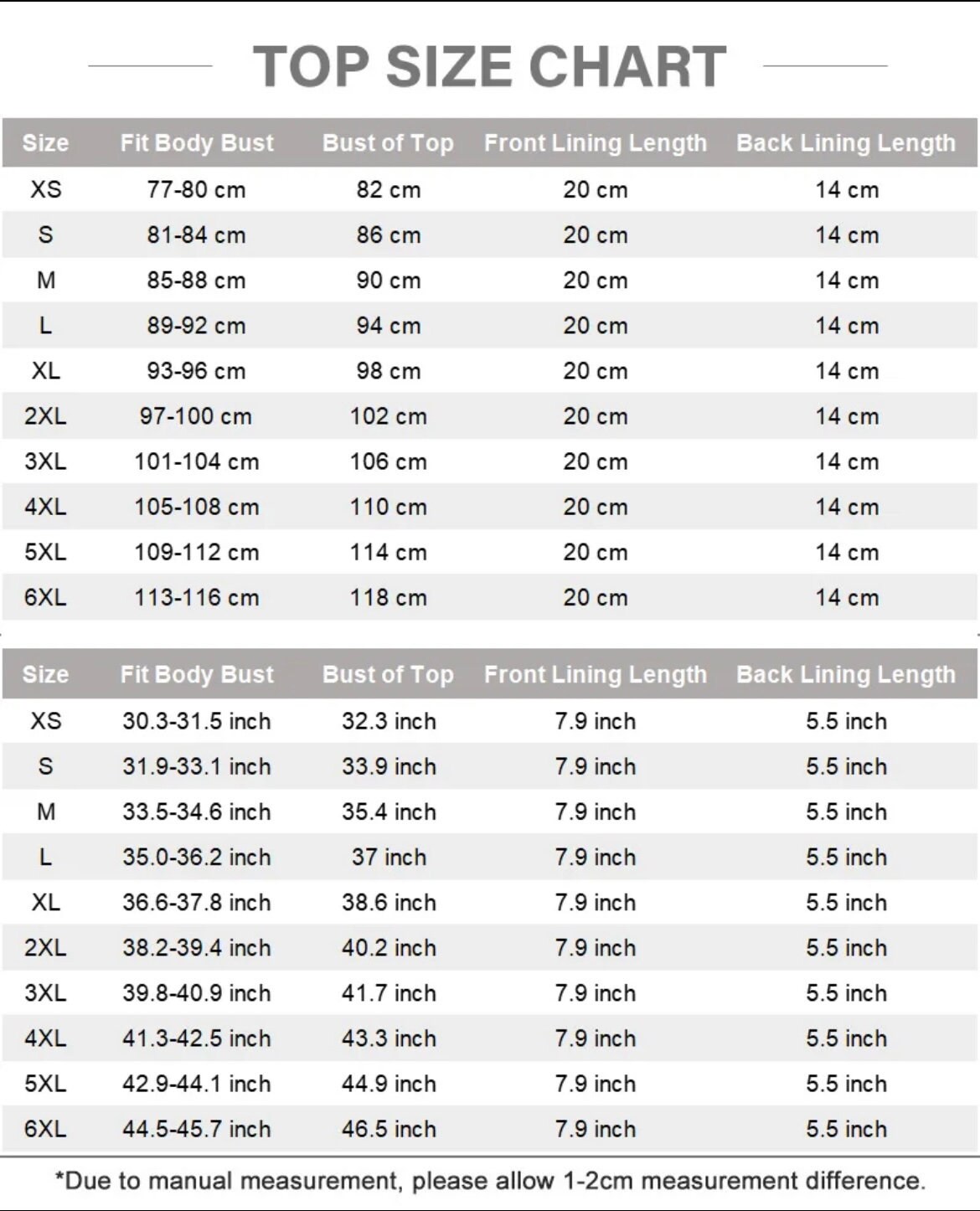 TOP SIZE CHART

| Size | Fit Body Bust | Bust of Top | Front Lining Length | Back Lining Length |
|---|---|---|---|---|
| XS | 77-80 cm | 82 cm | 20 cm | 14 cm |
| S | 81-84 cm | 86 cm | 20 cm | 14 cm |
| M | 85-88 cm | 90 cm | 20 cm | 14 cm |
| L | 89-92 cm | 94 cm | 20 cm | 14 cm |
| XL | 93-96 cm | 98 cm | 20 cm | 14 cm |
| 2XL | 97-100 cm | 102 cm | 20 cm | 14 cm |
| 3XL | 101-104 cm | 106 cm | 20 cm | 14 cm |
| 4XL | 105-108 cm | 110 cm | 20 cm | 14 cm |
| 5XL | 109-112 cm | 114 cm | 20 cm | 14 cm |
| 6XL | 113-116 cm | 118 cm | 20 cm | 14 cm |

| Size | Fit Body Bust | Bust of Top | Front Lining Length | Back Lining Length |
|---|---|---|---|---|
| XS | 30.3-31.5 inch | 32.3 inch | 7.9 inch | 5.5 inch |
| S | 31.9-33.1 inch | 33.9 inch | 7.9 inch | 5.5 inch |
| M | 33.5-34.6 inch | 35.4 inch | 7.9 inch | 5.5 inch |
| L | 35.0-36.2 inch | 37 inch | 7.9 inch | 5.5 inch |
| XL | 36.6-37.8 inch | 38.6 inch | 7.9 inch | 5.5 inch |
| 2XL | 38.2-39.4 inch | 40.2 inch | 7.9 inch | 5.5 inch |
| 3XL | 39.8-40.9 inch | 41.7 inch | 7.9 inch | 5.5 inch |
| 4XL | 41.3-42.5 inch | 43.3 inch | 7.9 inch | 5.5 inch |
| 5XL | 42.9-44.1 inch | 44.9 inch | 7.9 inch | 5.5 inch |
| 6XL | 44.5-45.7 inch | 46.5 inch | 7.9 inch | 5.5 inch |

*Due to manual measurement, please allow 1-2cm measurement difference.